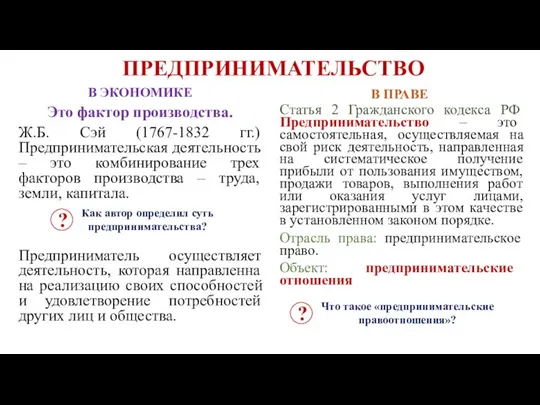 ПРЕДПРИНИМАТЕЛЬСТВО

В ЭКОНОМИКЕ

Это фактор производства.

Ж.Б. Сэй (1767-1832 гг.) Предпринимательская деятельность – это комбинирование трех факторов производства – труда, земли, капитала.

? Как автор определил суть предпринимательства?

Предприниматель осуществляет деятельность, которая направленна на реализацию своих способностей и удовлетворение потребностей других лиц и общества.

В ПРАВЕ

Статья 2 Гражданского кодекса РФ Предпринимательство – это самостоятельная, осуществляемая на свой риск деятельность, направленная на систематическое получение прибыли от пользования имуществом, продажи товаров, выполнения работ или оказания услуг лицами, зарегистрированными в этом качестве в установленном законом порядке.

Отрасль права: предпринимательское право.

Объект: предпринимательские отношения

? Что такое «предпринимательские правоотношения»?